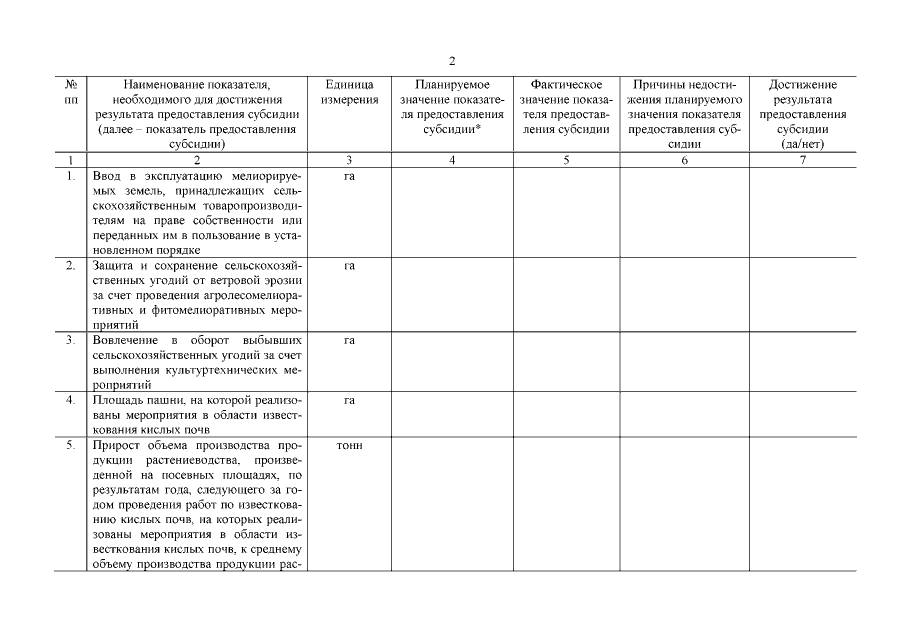 2

| № пп | Наименование показателя, необходимого для достижения результата предоставления субсидии (далее – показатель предоставления субсидии) | Единица измерения | Планируемое значение показателя предоставления субсидии* | Фактическое значение показателя предоставления субсидии | Причины недостижения планируемого значения показателя предоставления субсидии | Достижение результата предоставления субсидии (да/нет) |
|---|---|---|---|---|---|---|
| 1 | 2 | 3 | 4 | 5 | 6 | 7 |
| 1. | Ввод в эксплуатацию мелиорируемых земель, принадлежащих сельскохозяйственным товаропроизводителям на праве собственности или переданных им в пользование в установленном порядке | га | | | | |
| 2. | Защита и сохранение сельскохозяйственных угодий от ветровой эрозии за счет проведения агролесомелиоративных и фитомелиоративных мероприятий | га | | | | |
| 3. | Вовлечение в оборот выбывших сельскохозяйственных угодий за счет выполнения культуртехнических мероприятий | га | | | | |
| 4. | Площадь пашни, на которой реализованы мероприятия в области известкования кислых почв | га | | | | |
| 5. | Прирост объема производства продукции растениеводства, произведенной на посевных площадях, по результатам года, следующего за годом проведения работ по известкованию кислых почв, на которых реализованы мероприятия в области известкования кислых почв, к среднему объему производства продукции рас- | тонн | | | | |